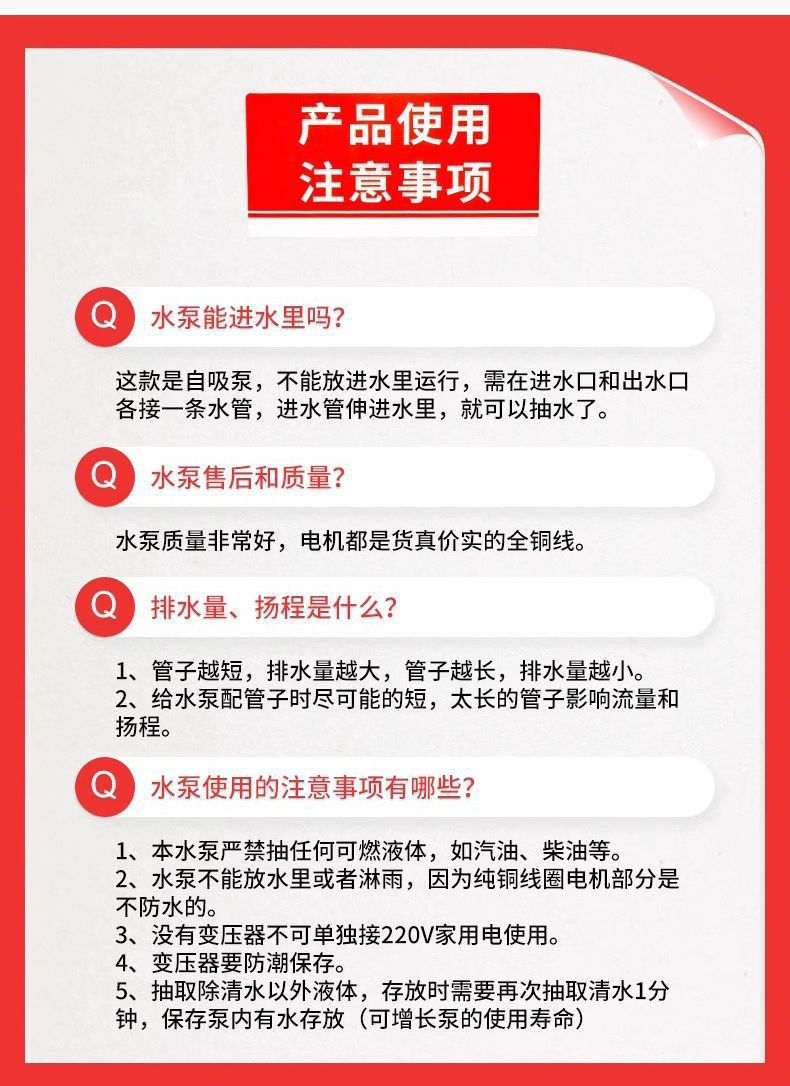 产品使用
注意事项

Q 水泵能进水里吗?

这款是自吸泵，不能放进水里运行，需在进水口和出水口各接一条水管，进水管伸进水里，就可以抽水了。

Q 水泵售后和质量?

水泵质量非常好，电机都是货真价实的全铜线。

Q 排水量、扬程是什么?

1、管子越短，排水量越大，管子越长，排水量越小。
2、给水泵配管子时尽可能的短，太长的管子影响流量和扬程。

Q 水泵使用的注意事项有哪些?

1、本水泵严禁抽任何可燃液体，如汽油、柴油等。
2、水泵不能放水里或者淋雨，因为纯铜线圈电机部分是不防水的。
3、没有变压器不可单独接220V家用电使用。
4、变压器要防潮保存。
5、抽取除清水以外液体，存放时需要再次抽取清水1分钟，保存泵内有水存放（可增长泵的使用寿命）